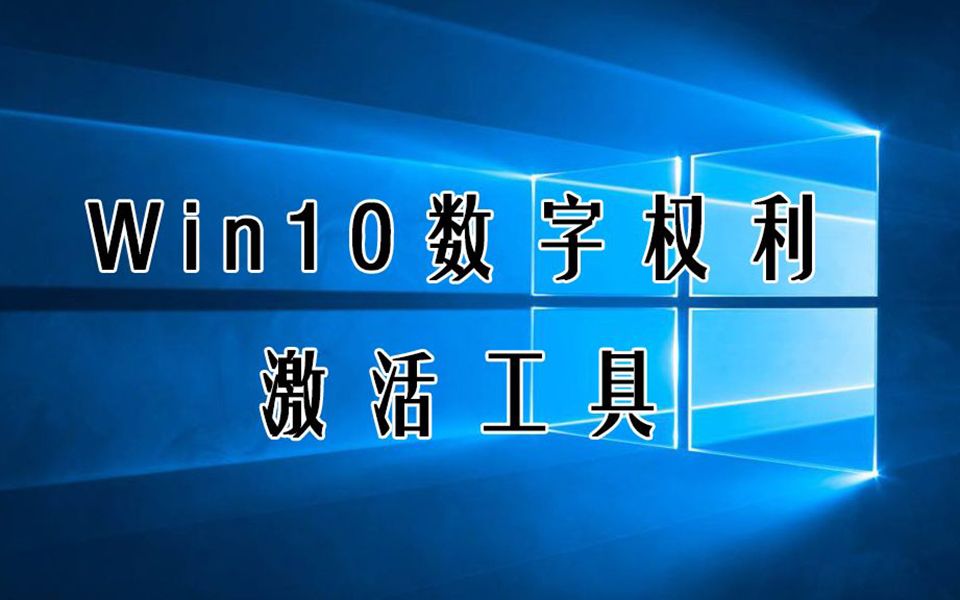 Win10数字权利
激活工具